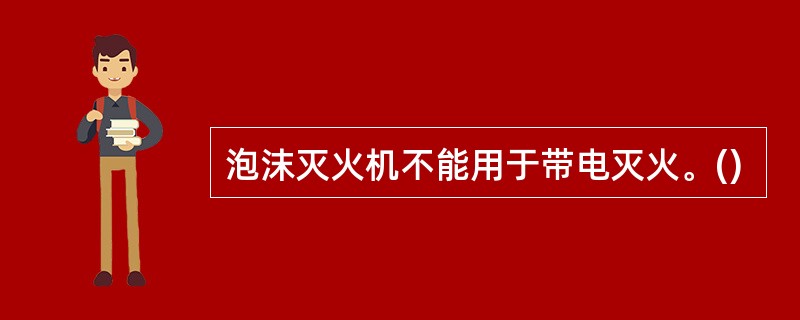 泡沫灭火机不能用于带电灭火。()